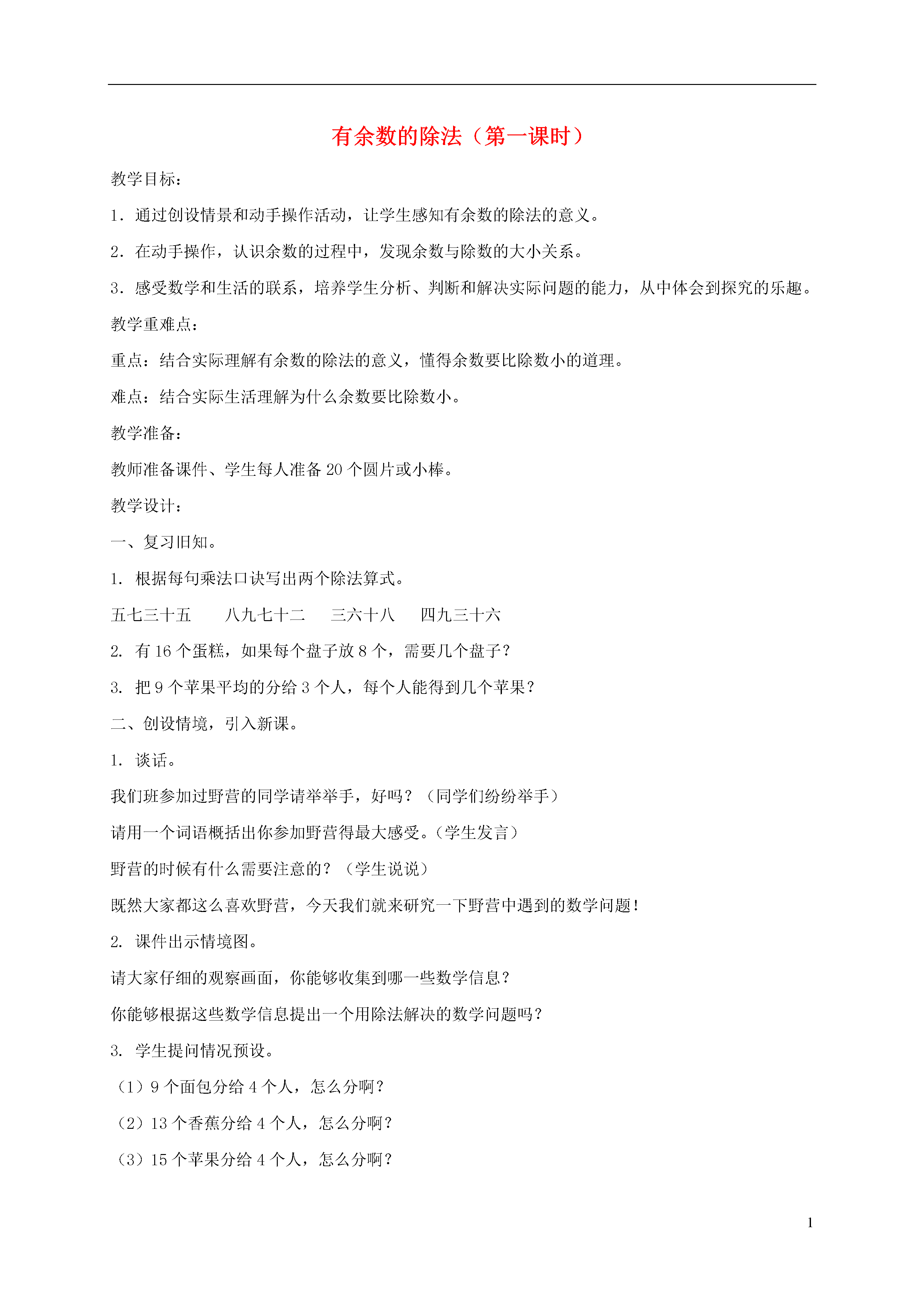 有余数的除法（第一课时）

教学目标：

1．通过创设情景和动手操作活动，让学生感知有余数的除法的意义。

2．在动手操作，认识余数的过程中，发现余数与除数的大小关系。

3．感受数学和生活的联系，培养学生分析、判断和解决实际问题的能力，从中体会到探究的乐趣。

教学重难点：

重点：结合实际理解有余数的除法的意义，懂得余数要比除数小的道理。

难点：结合实际生活理解为什么余数要比除数小。

教学准备：

教师准备课件、学生每人准备 20 个圆片或小棒。

教学设计：

一、复习旧知。

1. 根据每句乘法口诀写出两个除法算式。

五七三十五　　八九七十二　　三六十八　　四九三十六

2. 有 16 个蛋糕，如果每个盘子放 8 个，需要几个盘子？

3. 把 9 个苹果平均的分给 3 个人，每个人能得到几个苹果？

二、创设情境，引入新课。

1. 谈话。

我们班参加过野营的同学请举举手，好吗？（同学们纷纷举手）

请用一个词语概括出你参加野营得最大感受。(学生发言）

野营的时候有什么需要注意的？（学生说说）

既然大家都这么喜欢野营，今天我们就来研究一下野营中遇到的数学问题！

2. 课件出示情境图。

请大家仔细的观察画面，你能够收集到哪一些数学信息？

你能够根据这些数学信息提出一个用除法解决的数学问题吗？

3. 学生提问情况预设。

（1）9 个面包分给 4 个人，怎么分啊？

（2）13 个香蕉分给 4 个人，怎么分啊？

（3）15 个苹果分给 4 个人，怎么分啊？

1